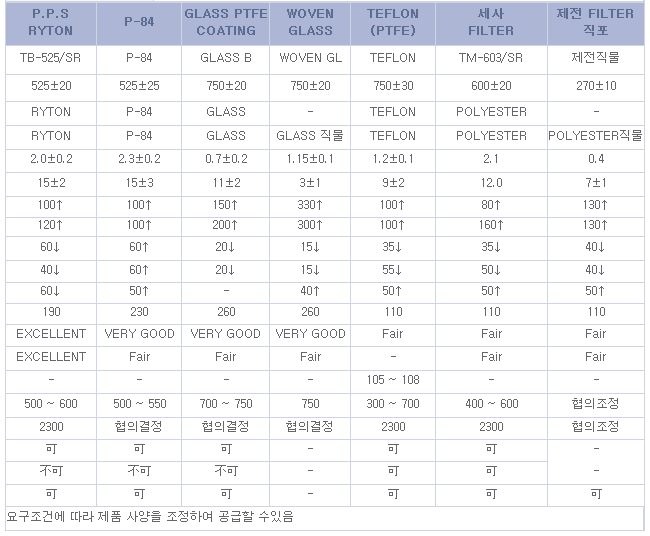 | P.P.S RYTON | P-84 | GLASS PTFE COATING | WOVEN GLASS | TEFLON (PTFE) | 세사 FILTER | 제전 FILTER 직포 |
|---|---|---|---|---|---|---|
| TB-525/SR | P-84 | GLASS B | WOVEN GL | TEFLON | TM-603/SR | 제전직물 |
| 525±20 | 525±25 | 750±20 | 750±20 | 750±30 | 600±20 | 270±10 |
| RYTON | P-84 | GLASS | - | TEFLON | POLYESTER | - |
| RYTON | P-84 | GLASS | GLASS 직물 | TEFLON | POLYESTER | POLYESTER직물 |
| 2.0±0.2 | 2.3±0.2 | 0.7±0.2 | 1.15±0.1 | 1.2±0.1 | 2.1 | 0.4 |
| 15±2 | 15±3 | 11±2 | 3±1 | 9±2 | 12.0 | 7±1 |
| 100↑ | 100↑ | 150↑ | 330↑ | 100↑ | 80↑ | 130↑ |
| 120↑ | 100↑ | 200↑ | 300↑ | 100↑ | 160↑ | 130↑ |
| 60↓ | 60↑ | 20↓ | 15↓ | 35↓ | 35↓ | 40↓ |
| 40↓ | 60↑ | 20↓ | 15↓ | 55↓ | 50↓ | 40↓ |
| 60↓ | 50↑ | - | 40↑ | 50↑ | 50↑ | 50↑ |
| 190 | 230 | 260 | 260 | 110 | 110 | 110 |
| EXCELLENT | VERY GOOD | VERY GOOD | VERY GOOD | Fair | Fair | Fair |
| EXCELLENT | Fair | Fair | Fair | - | Fair | Fair |
| - | - | - | - | 105 ~ 108 | - | - |
| 500 ~ 600 | 500 ~ 550 | 700 ~ 750 | 750 | 300 ~ 700 | 400 ~ 600 | 협의조정 |
| 2300 | 협의결정 | 협의결정 | 협의결정 | 2300 | 2300 | 협의조정 |
| 可 | 可 | 可 | - | 可 | 可 | - |
| 不可 | 不可 | 不可 | - | 可 | 可 | - |
| 可 | 可 | 可 | - | 可 | 可 | 可 |

요구조건에 따라 제품 사양을 조정하여 공급할 수있음